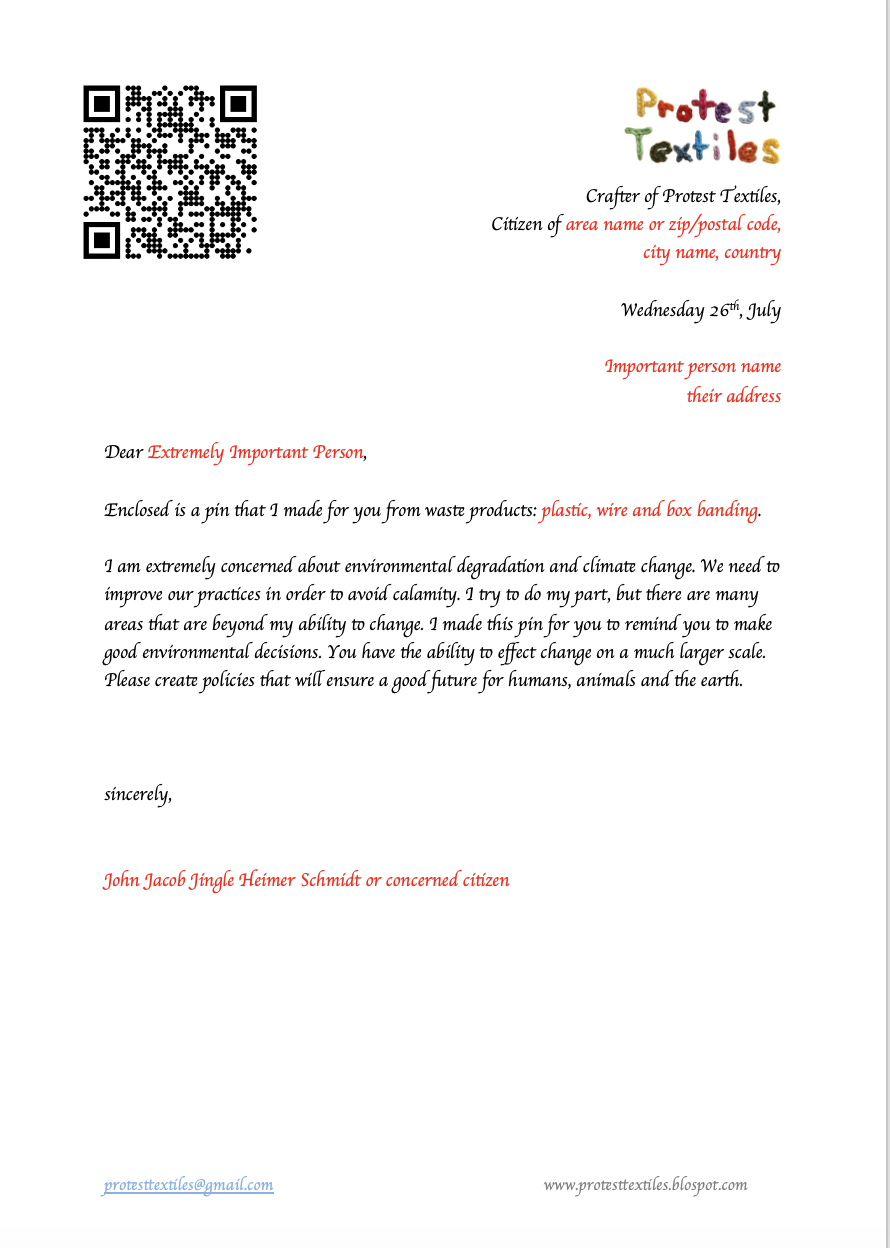 Protest Textiles

Crafter of Protest Textiles,
Citizen of area name or zip/postal code, city name, country

Wednesday 26$^{th}$, July

Important person name
their address

Dear Extremely Important Person,

Enclosed is a pin that I made for you from waste products: plastic, wire and box banding.

I am extremely concerned about environmental degradation and climate change. We need to improve our practices in order to avoid calamity. I try to do my part, but there are many areas that are beyond my ability to change. I made this pin for you to remind you to make good environmental decisions. You have the ability to effect change on a much larger scale. Please create policies that will ensure a good future for humans, animals and the earth.

sincerely,

John Jacob Jingle Heimer Schmidt or concerned citizen

protesttextiles@gmail.com

www.protesttextiles.blospot.com